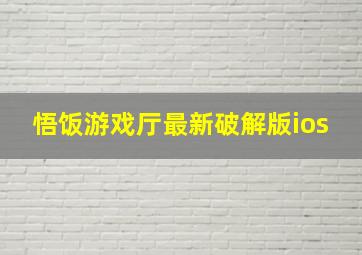 悟饭游戏厅最新破解版ios